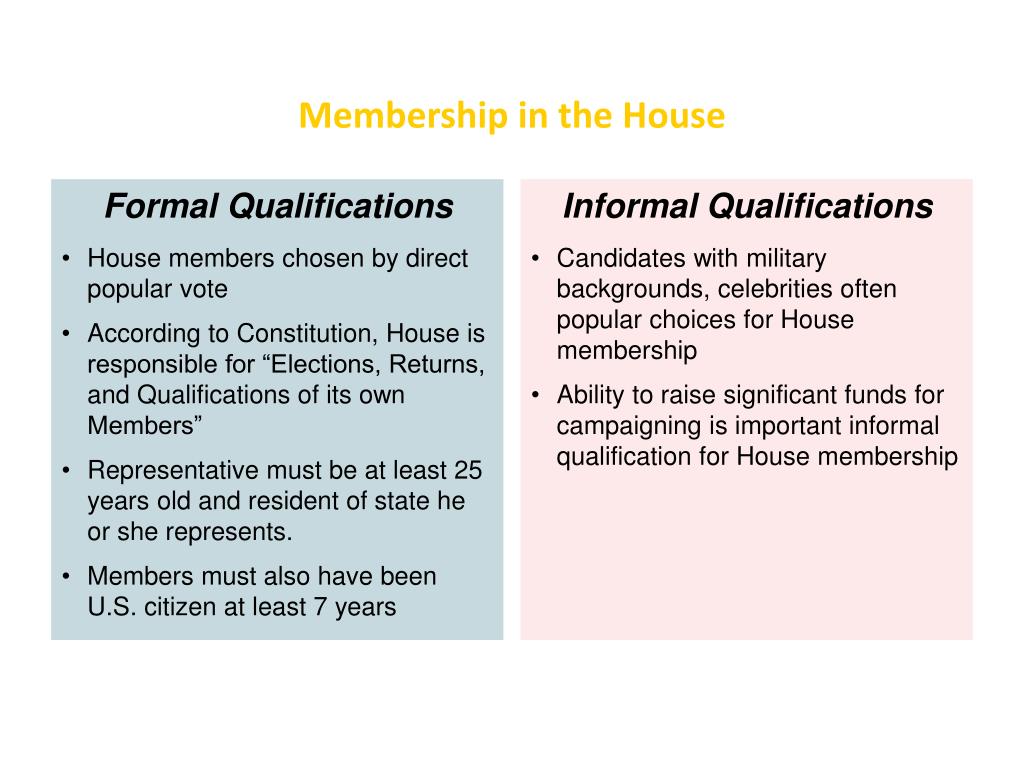 Membership in the House

Formal Qualifications

• House members chosen by direct popular vote
• According to Constitution, House is responsible for “Elections, Returns, and Qualifications of its own Members”
• Representative must be at least 25 years old and resident of state he or she represents.
• Members must also have been U.S. citizen at least 7 years

Informal Qualifications

• Candidates with military backgrounds, celebrities often popular choices for House membership
• Ability to raise significant funds for campaigning is important informal qualification for House membership